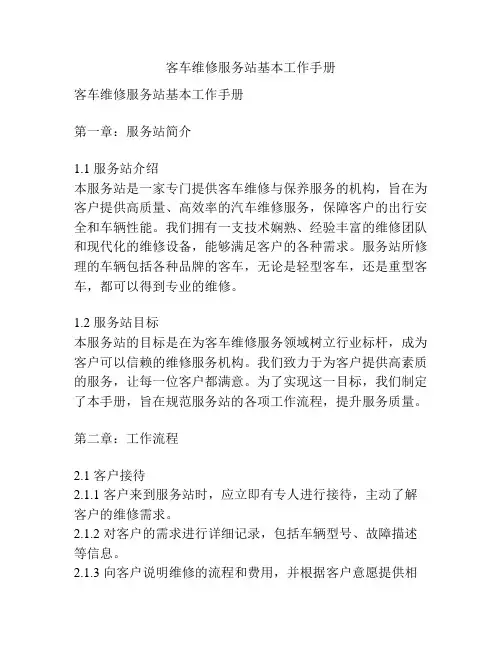 客车维修服务站基本工作手册

客车维修服务站基本工作手册

第一章：服务站简介

1.1 服务站介绍
本服务站是一家专门提供客车维修与保养服务的机构，旨在为客户提供高质量、高效率的汽车维修服务，保障客户的出行安全和车辆性能。我们拥有一支技术娴熟、经验丰富的维修团队和现代化的维修设备，能够满足客户的各种需求。服务站所修理的车辆包括各种品牌的客车，无论是轻型客车，还是重型客车，都可以得到专业的维修。

1.2 服务站目标
本服务站的目标是在为客车维修服务领域树立行业标杆，成为客户可以信赖的维修服务机构。我们致力于为客户提供高素质的服务，让每一位客户都满意。为了实现这一目标，我们制定了本手册，旨在规范服务站的各项工作流程，提升服务质量。

第二章：工作流程

2.1 客户接待
2.1.1 客户来到服务站时，应立即有专人进行接待，主动了解客户的维修需求。
2.1.2 对客户的需求进行详细记录，包括车辆型号、故障描述等信息。
2.1.3 向客户说明维修的流程和费用，并根据客户意愿提供相